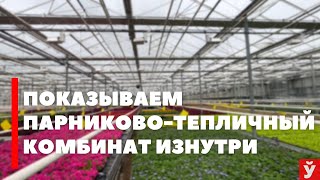 ПОКАЗЫВАЕМ ПАРНИКОВО-ТЕПЛИЧНЫЙ КОМБИНАТ ИЗНУТРИ

Ў